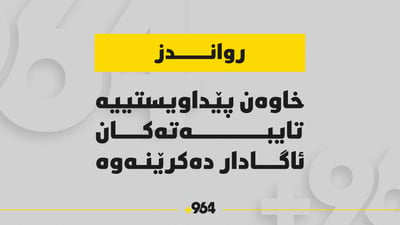 رواندز

خاوەن پێداویستییە تایبەتەکان ئاگادار دەکرێنەوە

964